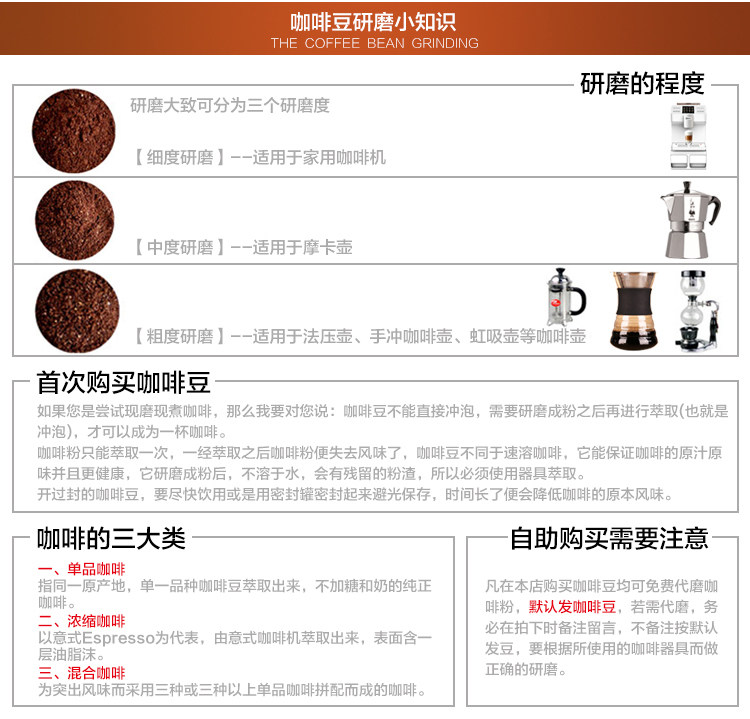 咖啡豆研磨小知识
THE COFFEE BEAN GRINDING

研磨的程度

研磨大致可分为三个研磨度

【 细度研磨 】——适用于家用咖啡机

【 中度研磨 】——适用于摩卡壶

【 粗度研磨 】——适用于法压壶、手冲咖啡壶、虹吸壶等咖啡壶

首次购买咖啡豆

如果您是尝试现磨现煮咖啡，那么我要对您说：咖啡豆不能直接冲泡，需要研磨成粉之后再进行萃取(也就是冲泡)，才可以成为一杯咖啡。

咖啡粉只能萃取一次，一经萃取之后咖啡粉便失去风味了，咖啡豆不同于速溶咖啡，它能保证咖啡的原汁原味并且更健康，它研磨成粉后，不溶于水，会有残留的粉渣，所以必须使用器具萃取。

开过封的咖啡豆，要尽快饮用或是用密封罐密封起来避光保存，时间长了便会降低咖啡的原本风味。

咖啡的三大类

一、单品咖啡
指同一原产地，单一品种咖啡豆萃取出来，不加糖和奶的纯正咖啡。
二、浓缩咖啡
以意式Espresso为代表，由意式咖啡机萃取出来，表面含一层油脂沫。
三、混合咖啡
为突出风味而采用三种或三种以上单品咖啡拼配而成的咖啡。

自助购买需要注意

凡在本店购买咖啡豆均可免费代磨咖啡粉，默认发咖啡豆，若需代磨，务必在拍下时备注留言，不备注按默认发豆，要根据所使用的咖啡器具而做正确的研磨。